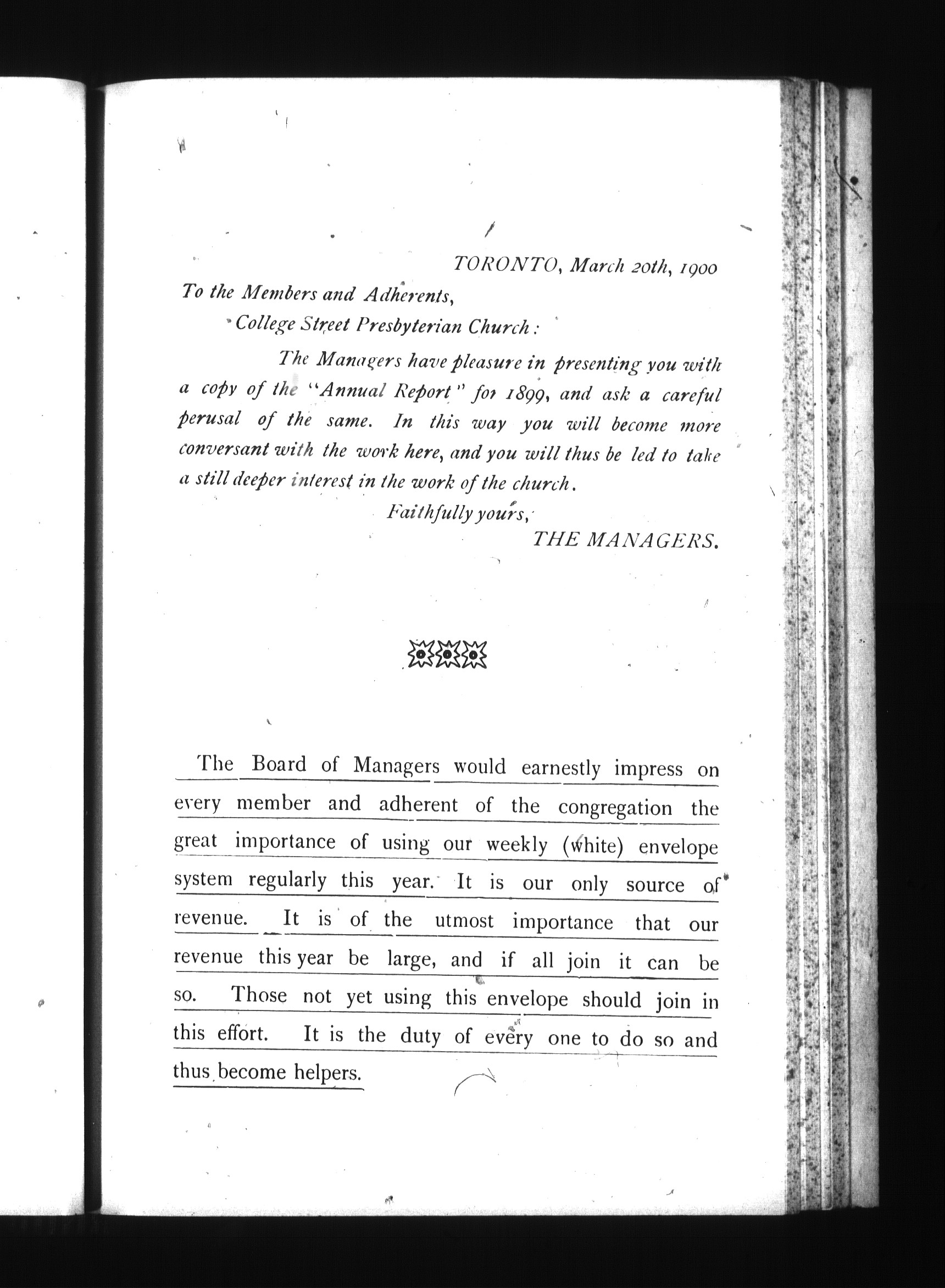 TORONTO, March 20th, 1900

To the Members and Adherents,

College Street Presbyterian Church:

The Managers have pleasure in presenting you with a copy of the "Annual Report" for 1899, and ask a careful perusal of the same. In this way you will become more conversant with the work here, and you will thus be led to take a still deeper interest in the work of the church.

Faithfully yours,

THE MANAGERS.

The Board of Managers would earnestly impress on every member and adherent of the congregation the great importance of using our weekly (white) envelope system regularly this year. It is our only source of revenue. It is of the utmost importance that our revenue this year be large, and if all join it can be so. Those not yet using this envelope should join in this effort. It is the duty of every one to do so and thus become helpers.